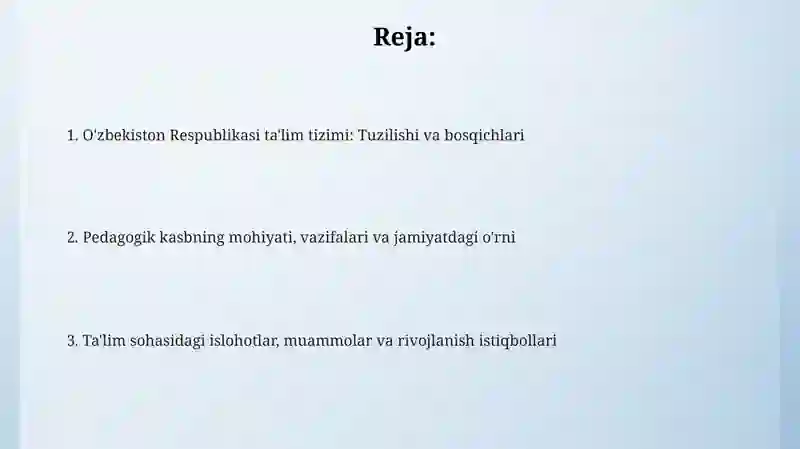 Reja:

1. O'zbekiston Respublikasi ta'lim tizimi: Tuzilishi va bosqichlari

2. Pedagogik kasbning mohiyati, vazifalari va jamiyatdagi o'rni

3. Ta'lim sohasidagi islohotlar, muammolar va rivojlanish istiqbollari